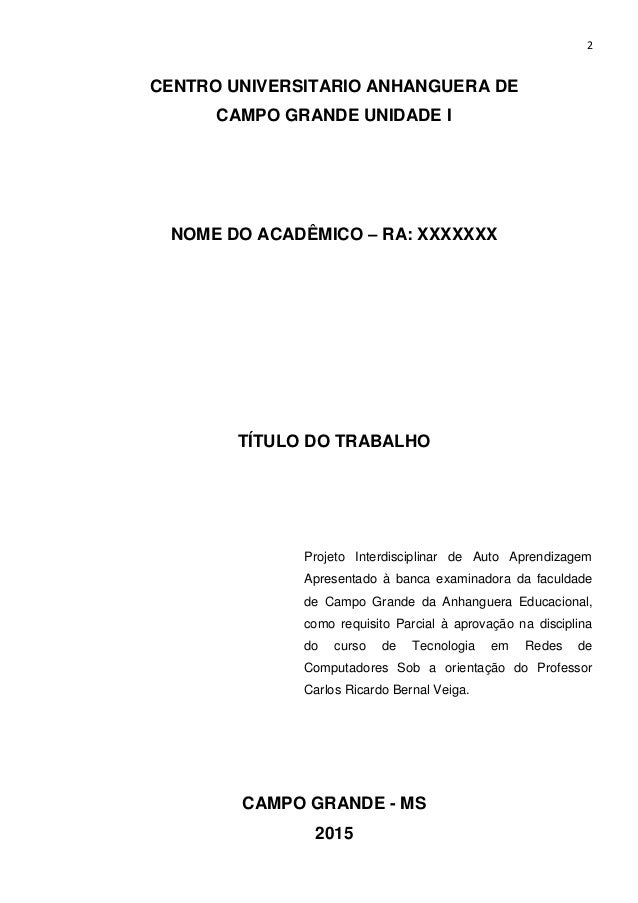 2

CENTRO UNIVERSITARIO ANHANGUERA DE CAMPO GRANDE UNIDADE I

NOME DO ACADÊMICO – RA: XXXXXXX

TÍTULO DO TRABALHO

Projeto Interdisciplinar de Auto Aprendizagem Apresentado à banca examinadora da faculdade de Campo Grande da Anhanguera Educacional, como requisito Parcial à aprovação na disciplina do curso de Tecnologia em Redes de Computadores Sob a orientação do Professor Carlos Ricardo Bernal Veiga.

CAMPO GRANDE - MS
2015